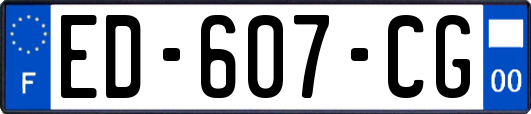 F
ED-607-CG
00